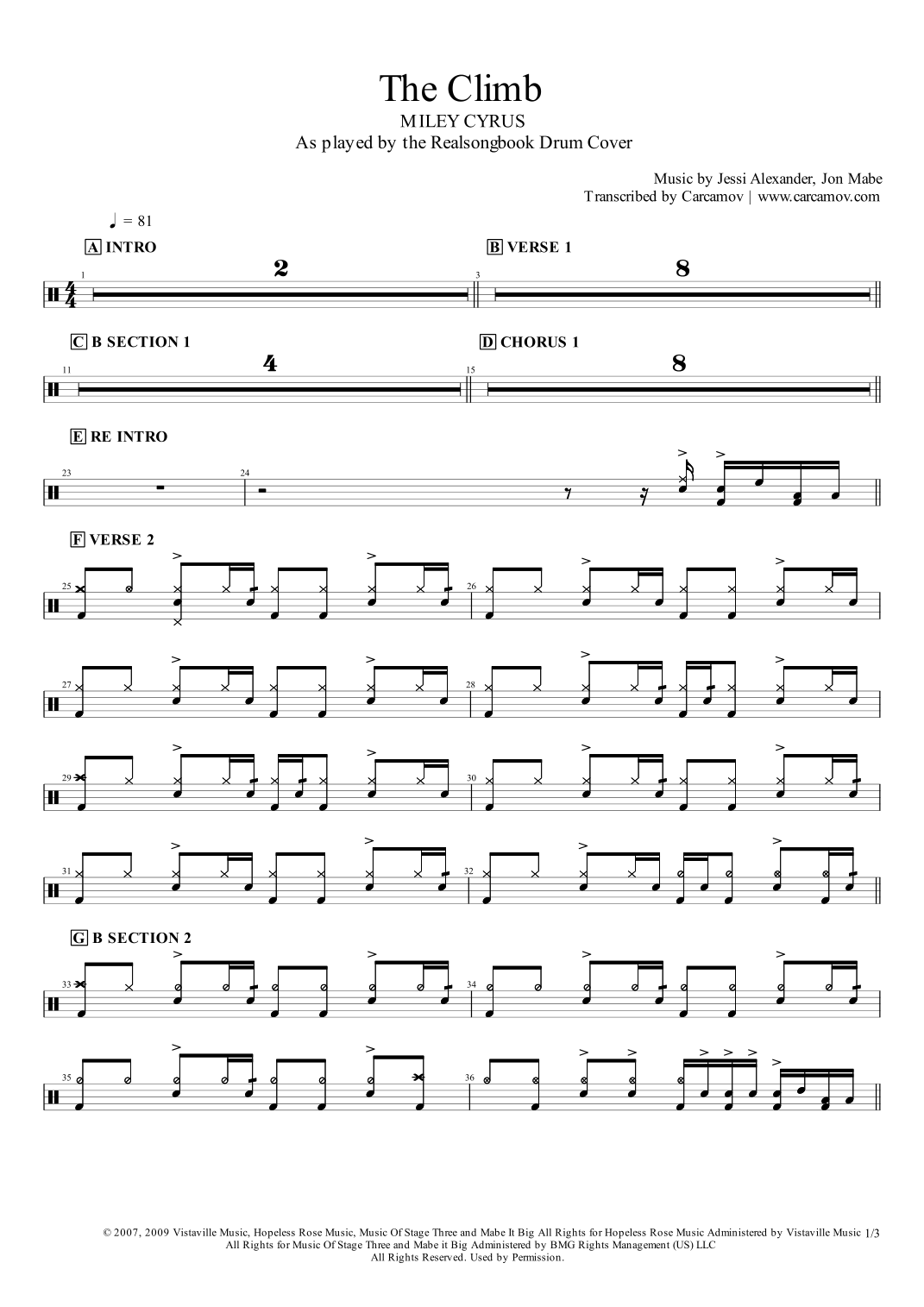 The Climb
MILEY CYRUS
As played by the Realsongbook Drum Cover

Music by Jessi Alexander, Jon Mabe
Transcribed by Carcamov | www.carcamov.com

♩ = 81

A INTRO

1

2

B VERSE 1

3

8

C B SECTION 1

11

4

D CHORUS 1

15

8

E RE INTRO

23

24

F VERSE 2

25

26

27

28

29

30

31

32

G B SECTION 2

33

34

35

36

© 2007, 2009 Vistaville Music, Hopeless Rose Music, Music Of Stage Three and Mabe It Big All Rights for Hopeless Rose Music Administered by Vistaville Music
All Rights for Music Of Stage Three and Mabe it Big Administered by BMG Rights Management (US) LLC
All Rights Reserved. Used by Permission.

1/3